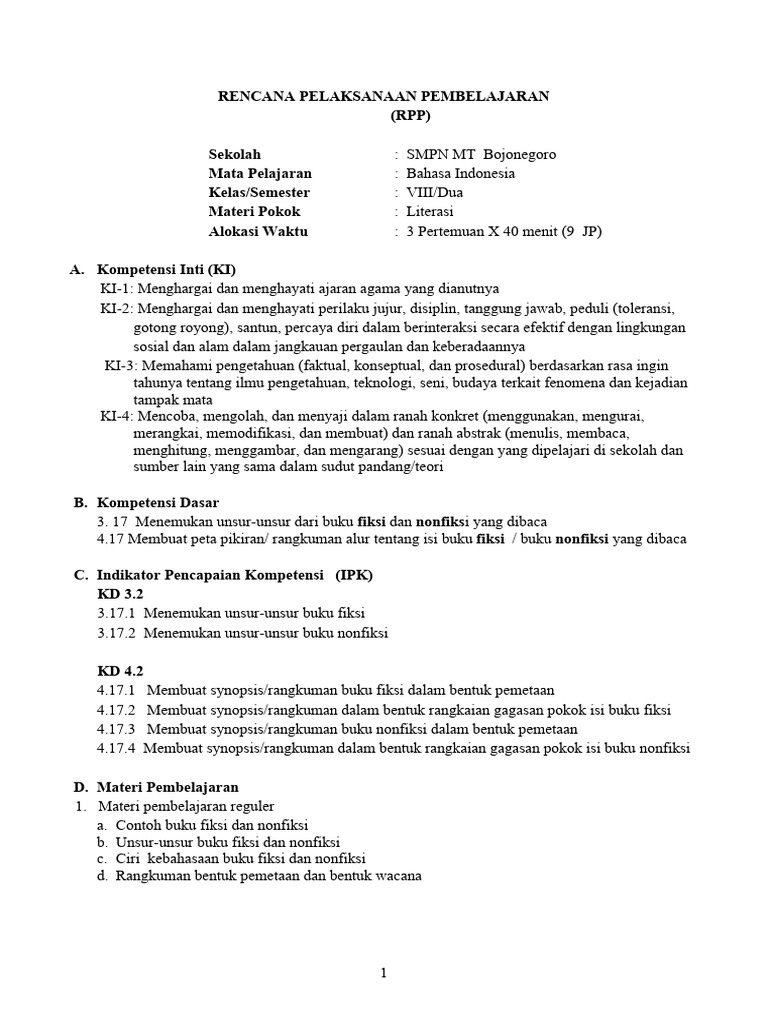 RENCANA PELAKSANAAN PEMBELAJARAN
(RPP)

Sekolah : SMPN MT Bojonegoro
Mata Pelajaran : Bahasa Indonesia
Kelas/Semester : VIII/Dua
Materi Pokok : Literasi
Alokasi Waktu : 3 Pertemuan X 40 menit (9 JP)

A. Kompetensi Inti (KI)
KI-1: Menghargai dan menghayati ajaran agama yang dianutnya
KI-2: Menghargai dan menghayati perilaku jujur, disiplin, tanggung jawab, peduli (toleransi, gotong royong), santun, percaya diri dalam berinteraksi secara efektif dengan lingkungan sosial dan alam dalam jangkauan pergaulan dan keberadaannya
KI-3: Memahami pengetahuan (faktual, konseptual, dan prosedural) berdasarkan rasa ingin tahunya tentang ilmu pengetahuan, teknologi, seni, budaya terkait fenomena dan kejadian tampak mata
KI-4: Mencoba, mengolah, dan menyaji dalam ranah konkret (menggunakan, mengurai, merangkai, memodifikasi, dan membuat) dan ranah abstrak (menulis, membaca, menghitung, menggambar, dan mengarang) sesuai dengan yang dipelajari di sekolah dan sumber lain yang sama dalam sudut pandang/teori

B. Kompetensi Dasar
3. 17 Menemukan unsur-unsur dari buku fiksi dan nonfiksi yang dibaca
4.17 Membuat peta pikiran/ rangkuman alur tentang isi buku fiksi / buku nonfiksi yang dibaca

C. Indikator Pencapaian Kompetensi (IPK)
KD 3.2
3.17.1 Menemukan unsur-unsur buku fiksi
3.17.2 Menemukan unsur-unsur buku nonfiksi

KD 4.2
4.17.1 Membuat synopsis/rangkuman buku fiksi dalam bentuk pemetaan
4.17.2 Membuat synopsis/rangkuman dalam bentuk rangkaian gagasan pokok isi buku fiksi
4.17.3 Membuat synopsis/rangkuman buku nonfiksi dalam bentuk pemetaan
4.17.4 Membuat synopsis/rangkuman dalam bentuk rangkaian gagasan pokok isi buku nonfiksi

D. Materi Pembelajaran
1. Materi pembelajaran reguler
a. Contoh buku fiksi dan nonfiksi
b. Unsur-unsur buku fiksi dan nonfiksi
c. Ciri kebahasaan buku fiksi dan nonfiksi
d. Rangkuman bentuk pemetaan dan bentuk wacana

1